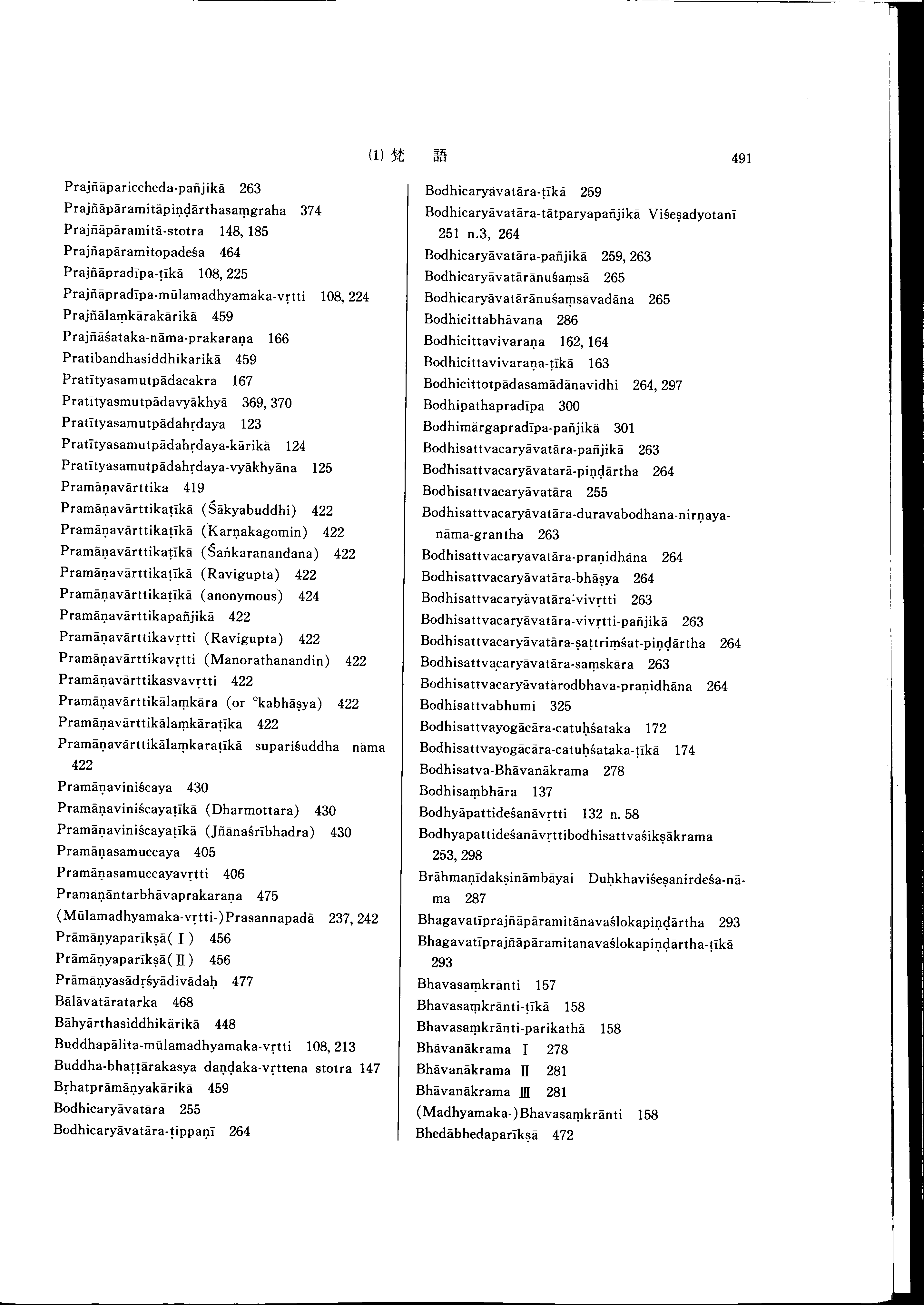 (1) 梵 語 491

Prajñāpariccheda-pañjikā 263
Prajñāpāramitāpiṇḍārthasaṃgraha 374
Prajñāpāramitā-stotra 148, 185
Prajñāpāramitopadeśa 464
Prajñāpradīpa-ṭīkā 108, 225
Prajñāpradīpa-mūlamadhyamaka-vṛtti 108, 224
Prajñālaṃkārakārikā 459
Prajñāśataka-nāma-prakaraṇa 166
Pratibandhasiddhikārikā 459
Pratītyasamutpādacakra 167
Pratītyasmutpādavyākhyā 369, 370
Pratītyasamutpādahṛdaya 123
Pratītyasamutpādahṛdaya-kārikā 124
Pratītyasamutpādahṛdaya-vyākhyāna 125
Pramāṇavārttika 419
Pramāṇavārttikaṭīkā (Śākyabuddhi) 422
Pramāṇavārttikaṭīkā (Karṇakagomin) 422
Pramāṇavārttikaṭīkā (Śaṅkaranandana) 422
Pramāṇavārttikaṭīkā (Ravigupta) 422
Pramāṇavārttikaṭīkā (anonymous) 424
Pramāṇavārttikapañjikā 422
Pramāṇavārttikavṛtti (Ravigupta) 422
Pramāṇavārttikavṛtti (Manorathanandin) 422
Pramāṇavārttikasvavṛtti 422
Pramāṇavārttikālaṃkāra (or °kabhāṣya) 422
Pramāṇavārttikālaṃkāraṭīkā 422
Pramāṇavārttikālaṃkāraṭīkā supariśuddha nāma 422
Pramāṇaviniścaya 430
Pramāṇaviniścayaṭīkā (Dharmottara) 430
Pramāṇaviniścayaṭīkā (Jñānaśrībhadra) 430
Pramāṇasamuccaya 405
Pramāṇasamuccayavṛtti 406
Pramāṇāntarbhāvaprakaraṇa 475
(Mūlamadhyamaka-vṛtti-)Prasannapadā 237, 242
Prāmāṇyaparīkṣā(Ⅰ) 456
Prāmāṇyaparīkṣā(Ⅱ) 456
Prāmāṇyasādṛśyādivādaḥ 477
Bālāvatāratarka 468
Bāhyārthasiddhikārikā 448
Buddhapālita-mūlamadhyamaka-vṛtti 108, 213
Buddha-bhaṭṭārakasya daṇḍaka-vṛttena stotra 147
Bṛhatprāmāṇyakārikā 459
Bodhicaryāvatāra 255
Bodhicaryāvatāra-ṭippaṇī 264

Bodhicaryāvatāra-ṭīkā 259
Bodhicaryāvatāra-tātparyapañjikā Viśeṣadyotanī 251 n.3, 264
Bodhicaryāvatāra-pañjikā 259, 263
Bodhicaryāvatārānuśaṃsā 265
Bodhicaryāvatārānuśaṃsāvadāna 265
Bodhicittabhāvanā 286
Bodhicittavivaraṇa 162, 164
Bodhicittavivaraṇa-ṭīkā 163
Bodhicittotpādasamādānavidhi 264, 297
Bodhipathapradīpa 300
Bodhimārgapradīpa-pañjikā 301
Bodhisattvacaryāvatāra-pañjikā 263
Bodhisattvacaryāvatarā-piṇḍārtha 264
Bodhisattvacaryāvatāra 255
Bodhisattvacaryāvatāra-duravabodhana-nirṇaya-nāma-grantha 263
Bodhisattvacaryāvatāra-praṇidhāna 264
Bodhisattvacaryāvatāra-bhāṣya 264
Bodhisattvacaryāvatāra-vivṛtti 263
Bodhisattvacaryāvatāra-vivṛtti-pañjikā 263
Bodhisattvacaryāvatāra-ṣaṭtriṃśat-piṇḍārtha 264
Bodhisattvacaryāvatāra-saṃskāra 263
Bodhisattvacaryāvatārodbhava-praṇidhāna 264
Bodhisattvabhūmi 325
Bodhisattvayogācāra-catuḥśataka 172
Bodhisattvayogācāra-catuḥśataka-ṭīkā 174
Bodhisatva-Bhāvanākrama 278
Bodhisaṃbhāra 137
Bodhyāpattideśanāvṛtti 132 n. 58
Bodhyāpattideśanāvṛttibodhisattvaśikṣākrama 253, 298
Brāhmaṇīdakṣināmbāyai Duḥkhaviśeṣanirdeśa-nāma 287
Bhagavatīprajñāpāramitānavaślokapiṇḍārtha 293
Bhagavatīprajñāpāramitānavaślokapiṇḍārtha-ṭīkā 293
Bhavasaṃkrānti 157
Bhavasaṃkrānti-ṭīkā 158
Bhavasaṃkrānti-parikathā 158
Bhāvanākrama Ⅰ 278
Bhāvanākrama Ⅱ 281
Bhāvanākrama Ⅲ 281
(Madhyamaka-)Bhavasaṃkrānti 158
Bhedābhedaparīkṣā 472